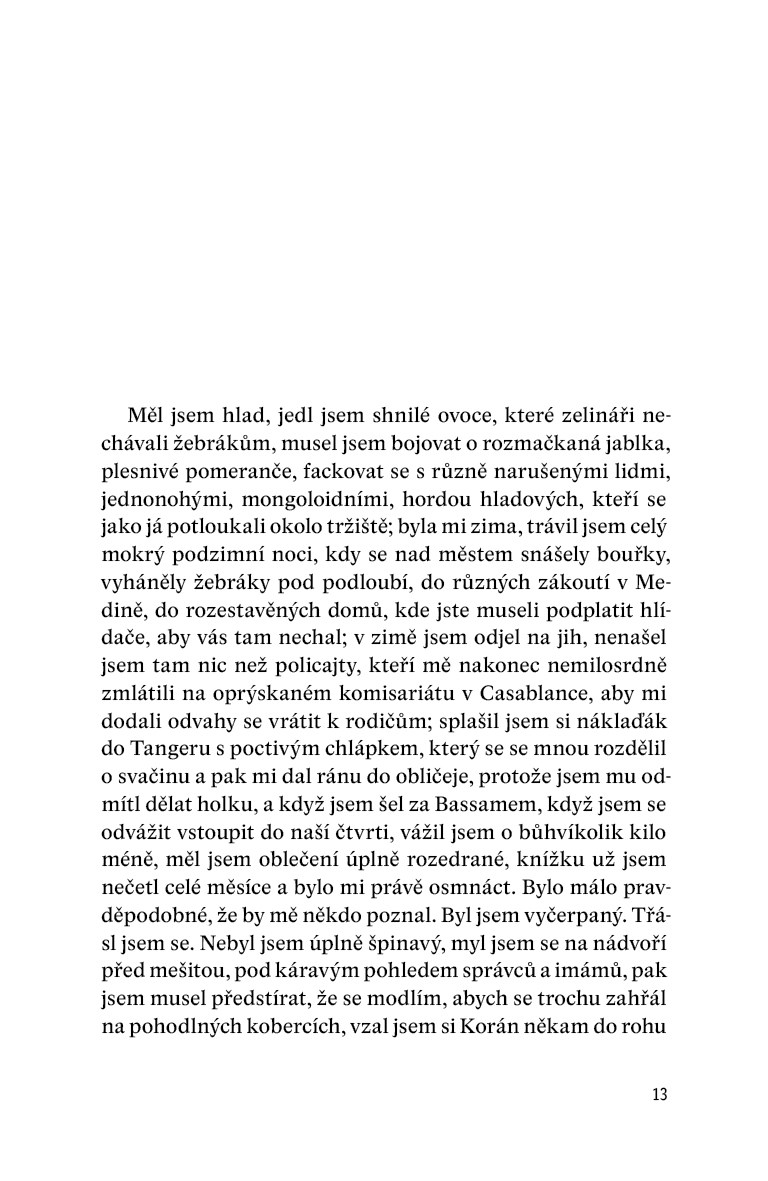 Měl jsem hlad, jedl jsem shnilé ovoce, které zelináři nechávali žebrákům, musel jsem bojovat o rozmačkaná jablka, plesnivé pomeranče, fackovat se s různě narušenými lidmi, jednonohými, mongoloidními, hordou hladových, kteří se jako já potloukali okolo tržiště; byla mi zima, trávil jsem celý mokrý podzimní noci, kdy se nad městem snášely bouřky, vyháněly žebráky pod podloubí, do různých zákoutí v Medině, do rozestavěných domů, kde jste museli podplatit hlídače, aby vás tam nechal; v zimě jsem odjel na jih, nenašel jsem tam nic než policajty, kteří mě nakonec nemilosrdně zmlátili na oprýskaném komisariátu v Casablance, aby mi dodali odvahy se vrátit k rodičům; splašil jsem si náklaďák do Tangeru s poctivým chlápkem, který se se mnou rozdělil o svačinu a pak mi dal ránu do obličeje, protože jsem mu odmítl dělat holku, a když jsem šel za Bassamem, když jsem se odvážit vstoupit do naší čtvrti, vážil jsem o bůhvíkolik kilo méně, měl jsem oblečení úplně rozedrané, knížku už jsem nečetl celé měsíce a bylo mi právě osmnáct. Bylo málo pravděpodobné, že by mě někdo poznal. Byl jsem vyčerpaný. Třásl jsem se. Nebyl jsem úplně špinavý, myl jsem se na nádvoří před mešitou, pod káravým pohledem správců a imámů, pak jsem musel předstírat, že se modlím, abych se trochu zahřál na pohodlných kobercích, vzal jsem si Korán někam do rohu

13